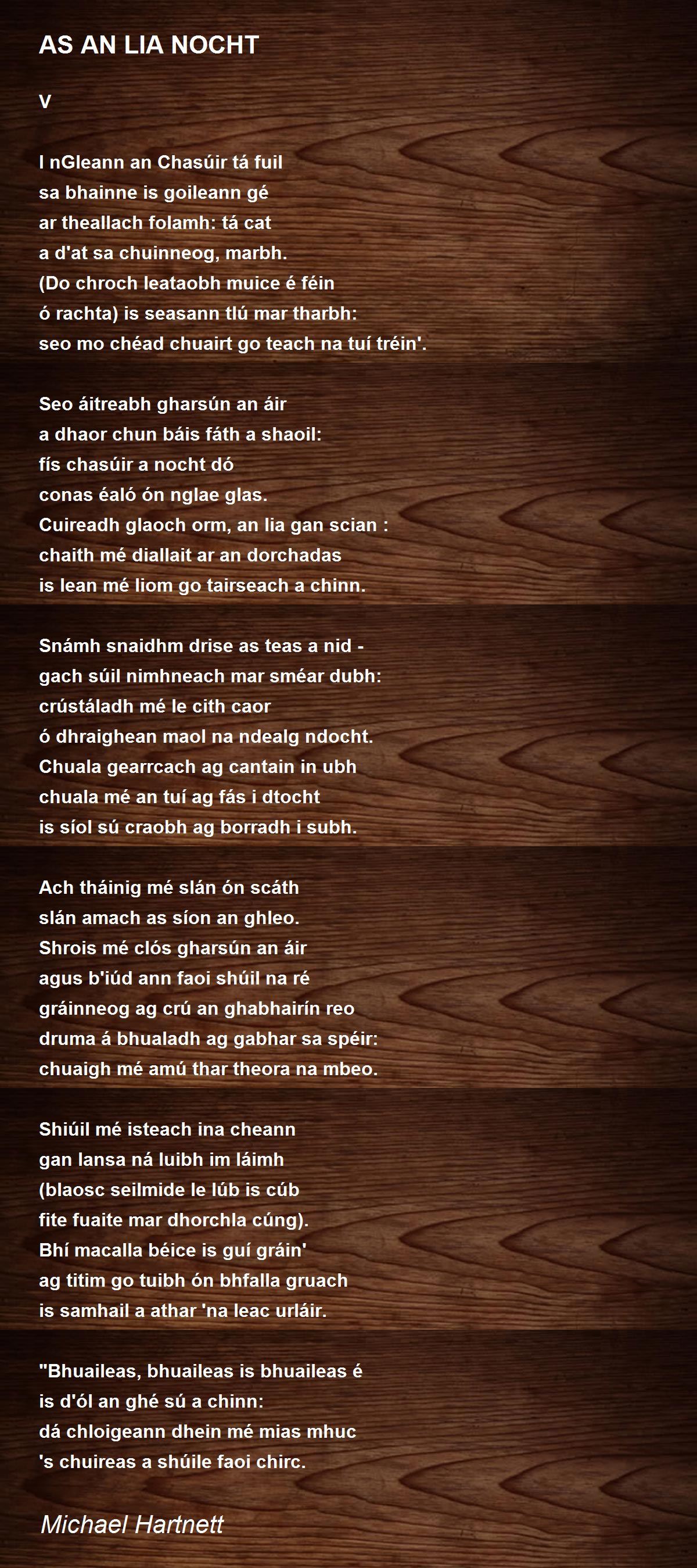 AS AN LIA NOCHT

V

I nGleann an Chasúir tá fuil
sa bhainne is goileann gé
ar theallach folamh: tá cat
a d'at sa chuinneog, marbh.
(Do chroch leataobh muice é féin
ó rachta) is seasann tlú mar tharbh:
seo mo chéad chuairt go teach na tuí tréin'.

Seo áitreabh gharsún an áir
a dhaor chun báis fáth a shaoil:
fís chasúir a nocht dó
conas éaló ón nglae glas.
Cuireadh glaoch orm, an lia gan scian :
chaith mé diallait ar an dorchadas
is lean mé liom go tairseach a chinn.

Snámh snaidhm drise as teas a nid -
gach súil nimhneach mar sméar dubh:
crústáladh mé le cith caor
ó dhraighean maol na ndealg ndocht.
Chuala gearrcach ag cantain in ubh
chuala mé an tuí ag fás i dtocht
is síol sú craobh ag borradh i subh.

Ach tháinig mé slán ón scáth
slán amach as síon an ghleo.
Shrois mé clós gharsún an áir
agus b'iúd ann faoi shúil na ré
gráinneog ag crú an ghabhairín reo
druma á bhualadh ag gabhar sa spéir:
chuaigh mé amú thar theora na mbeo.

Shiúil mé isteach ina cheann
gan lansa ná luibh im láimh
(blaosc seilmide le lúb is cúb
fite fuaite mar dhorchla cúng).
Bhí macalla béice is guí gráin'
ag titim go tuibh ón bhfalla gruach
is samhail a athar 'na leac urláir.

"Bhuaileas, bhuaileas is bhuaileas é
is d'ól an ghé sú a chinn:
dá chloigeann dhein mé mias mhuc
's chuireas a shúile faoi chirc.

Michael Hartnett